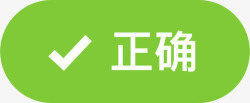 ✓ 正确